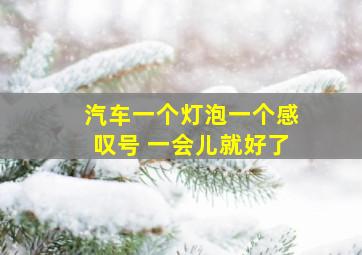 汽车一个灯泡一个感叹号 一会儿就好了